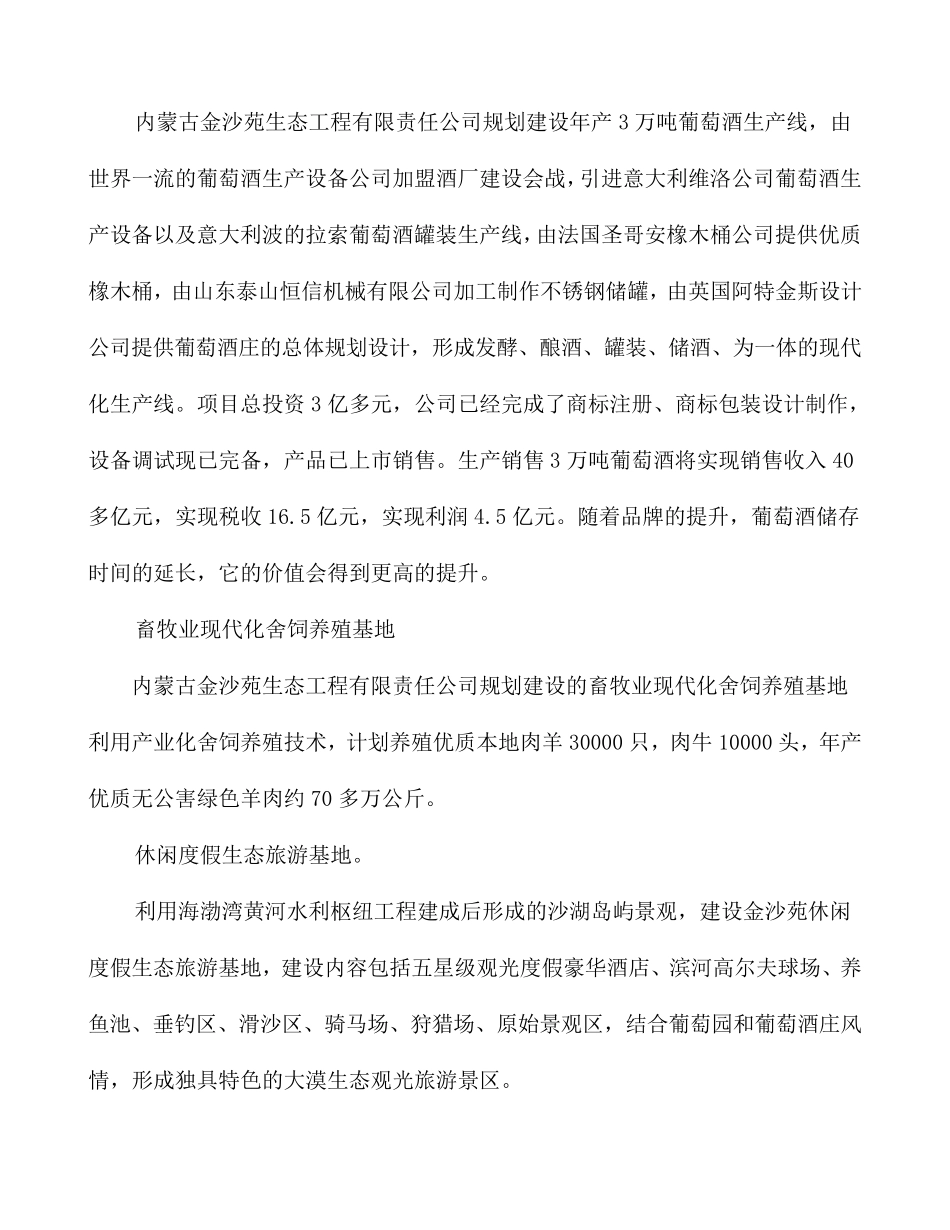 内蒙古金沙苑生态工程有限责任公司规划建设年产 3 万吨葡萄酒生产线，由世界一流的葡萄酒生产设备公司加盟酒厂建设会战，引进意大利维洛公司葡萄酒生产设备以及意大利波的拉索葡萄酒罐装生产线，由法国圣哥安橡木桶公司提供优质橡木桶，由山东泰山恒信机械有限公司加工制作不锈钢储罐，由英国阿特金斯设计公司提供葡萄酒庄的总体规划设计，形成发酵、酿酒、罐装、储酒、为一体的现代化生产线。项目总投资 3 亿多元，公司已经完成了商标注册、商标包装设计制作，设备调试现已完备，产品已上市销售。生产销售 3 万吨葡萄酒将实现销售收入 40 多亿元，实现税收 16.5 亿元，实现利润 4.5 亿元。随着品牌的提升，葡萄酒储存时间的延长，它的价值会得到更高的提升。

畜牧业现代化舍饲养殖基地

内蒙古金沙苑生态工程有限责任公司规划建设的畜牧业现代化舍饲养殖基地利用产业化舍饲养殖技术，计划养殖优质本地肉羊 30000 只，肉牛 10000 头，年产优质无公害绿色羊肉约 70 多万公斤。

休闲度假生态旅游基地。

利用海渤湾黄河水利枢纽工程建成后形成的沙湖岛屿景观，建设金沙苑休闲度假生态旅游基地，建设内容包括五星级观光度假豪华酒店、滨河高尔夫球场、养鱼池、垂钓区、滑沙区、骑马场、狩猎场、原始景观区，结合葡萄园和葡萄酒庄风情，形成独具特色的大漠生态观光旅游景区。